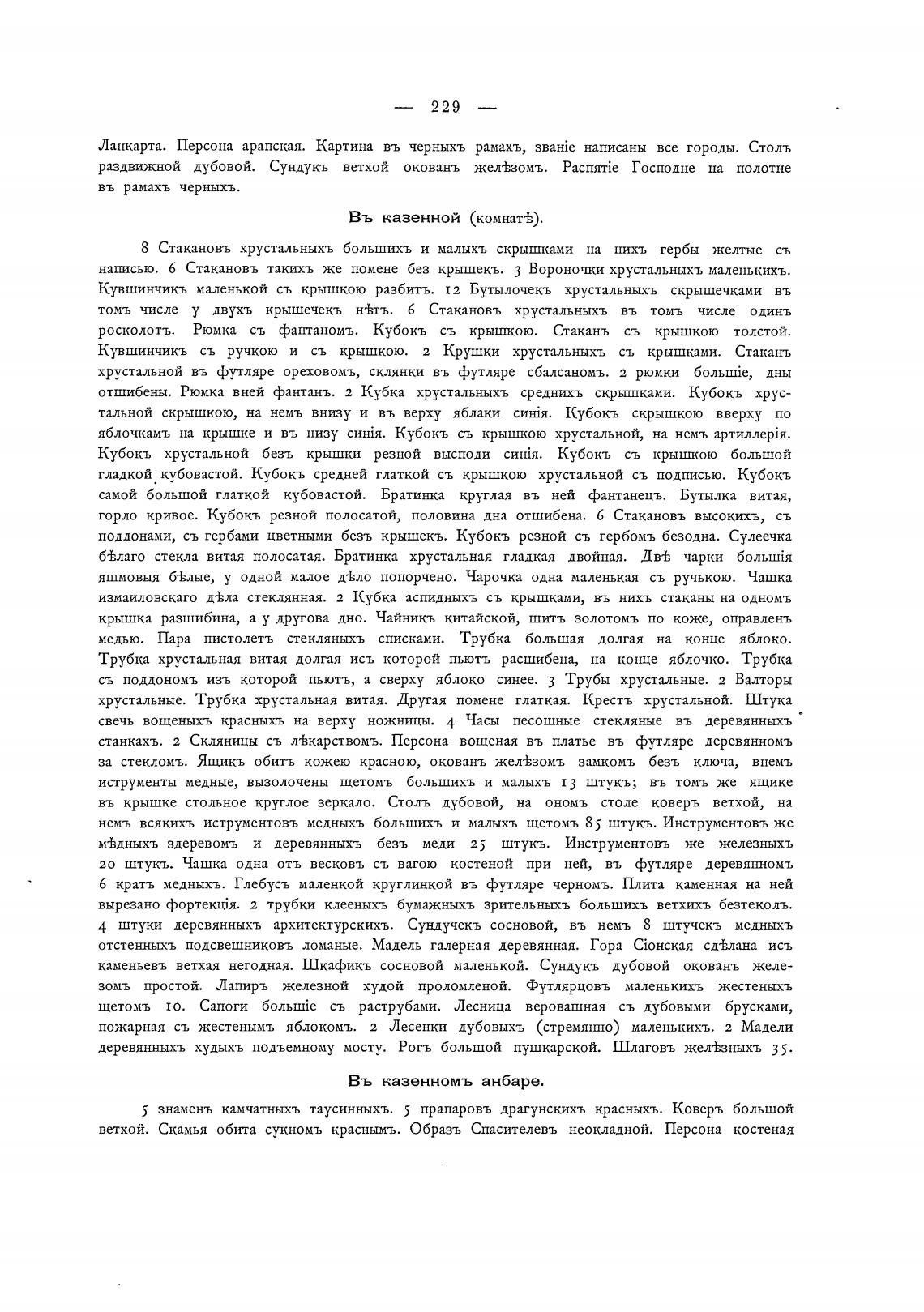 — 229 —

Ланкарта. Персона арапская. Картина въ черныхъ рамахъ, званіе написаны все городы. Столъ раздвижной дубовой. Сундукъ ветхой окованъ желѣзомъ. Распятіе Господне на полотне въ рамахъ черныхъ.

Въ казенной (комнатѣ).

8 Стакановъ хрустальныхъ большихъ и малыхъ скрышками на нихъ гербы желтые съ написью. 6 Стакановъ такихъ же помене без крышекъ. 3 Вороночки хрустальныхъ маленькихъ. Кувшинчикъ маленькой съ крышкою разбитъ. 12 Бутылочекъ хрустальныхъ скрышечками въ томъ числе у двухъ крышечекъ нѣтъ. 6 Стакановъ хрустальныхъ въ томъ числе одинъ росколотъ. Рюмка съ фантаномъ. Кубокъ съ крышкою. Стаканъ съ крышкою толстой. Кувшинчикъ съ ручкою и съ крышкою. 2 Крушки хрустальныхъ съ крышками. Стаканъ хрустальной въ футляре ореховомъ, склянки въ футляре сбалсаномъ. 2 рюмки большіе, дны отшибены. Рюмка вней фантанъ. 2 Кубка хрустальныхъ среднихъ скрышками. Кубокъ хрустальной скрышкою, на немъ внизу и въ верху яблаки синія. Кубокъ скрышкою вверху по яблочкамъ на крышке и въ низу синія. Кубокъ съ крышкою хрустальной, на немъ артиллерія. Кубокъ хрустальной безъ крышки резной высподи синія. Кубокъ съ крышкою большой гладкой кубовастой. Кубокъ средней глаткой съ крышкою хрустальной съ подписью. Кубокъ самой большой глаткой кубовастой. Братинка круглая въ ней фантанецъ. Бутылка витая, горло кривое. Кубокъ резной полосатой, половина дна отшибена. 6 Стакановъ высокихъ, съ поддонами, съ гербами цветными безъ крышекъ. Кубокъ резной съ гербомъ безодна. Сулеечка бѣлаго стекла витая полосатая. Братинка хрустальная гладкая двойная. Двѣ чарки большія яшмовыя бѣлые, у одной малое дѣло попорчено. Чарочка одна маленькая съ ручькою. Чашка измаиловскаго дѣла стеклянная. 2 Кубка аспидныхъ съ крышками, въ нихъ стаканы на одномъ крышка разшибина, а у другова дно. Чайникъ китайской, шитъ золотомъ по коже, оправленъ медью. Пара пистолетъ стекляныхъ списками. Трубка большая долгая на конце яблоко. Трубка хрустальная витая долгая исъ которой пьютъ расшибена, на конце яблочко. Трубка съ поддономъ изъ которой пьютъ, а сверху яблоко синее. 3 Трубы хрустальные. 2 Валторы хрустальные. Трубка хрустальная витая. Другая помене глаткая. Крестъ хрустальной. Штука свечь вощеныхъ красныхъ на верху ножницы. 4 Часы песошные стекляные въ деревянныхъ станкахъ. 2 Скляницы съ лѣкарствомъ. Персона вощеная въ платье въ футляре деревянномъ за стекломъ. Ящикъ обитъ кожею красною, окованъ желѣзомъ замкомъ безъ ключа, внемъ иструменты медные, вызолочены щетомъ большихъ и малыхъ 13 штукъ; въ томъ же ящике въ крышке стольное круглое зеркало. Столъ дубовой, на ономъ столе коверъ ветхой, на немъ всякихъ иструментовъ медныхъ большихъ и малыхъ щетомъ 85 штукъ. Инструментовъ же мѣдныхъ здеревомъ и деревянныхъ безъ меди 25 штукъ. Инструментовъ же железныхъ 20 штукъ. Чашка одна отъ весковъ съ вагою костеной при ней, въ футляре деревянномъ 6 кратъ медныхъ. Глебусъ маленкой круглинкой въ футляре черномъ. Плита каменная на ней вырезано фортекція. 2 трубки клееныхъ бумажныхъ зрительныхъ большихъ ветхихъ безтеколъ. 4 штуки деревянныхъ архитектурскихъ. Сундучекъ сосновой, въ немъ 8 штучекъ медныхъ отстенныхъ подсвешниковъ ломаные. Мадель галерная деревянная. Гора Сіонская сдѣлана исъ каменьевъ ветхая негодная. Шкафикъ сосновой маленькой. Сундукъ дубовой окованъ железомъ простой. Лапиръ железной худой проломленой. Футлярцовъ маленькихъ жестеныхъ щетомъ 10. Сапоги большіе съ раструбами. Лесница веровашная съ дубовыми брусками, пожарная съ жестенымъ яблокомъ. 2 Лесенки дубовыхъ (стремянно) маленькихъ. 2 Мадели деревянныхъ худыхъ подъемному мосту. Рогъ большой пушкарской. Шлаговъ желѣзныхъ 35.

Въ казенномъ анбаре.

5 знаменъ камчатныхъ таусинныхъ. 5 прапаровъ драгунскихъ красныхъ. Коверъ большой ветхой. Скамья обита сукномъ краснымъ. Образъ Спасителевъ неокладной. Персона костеная